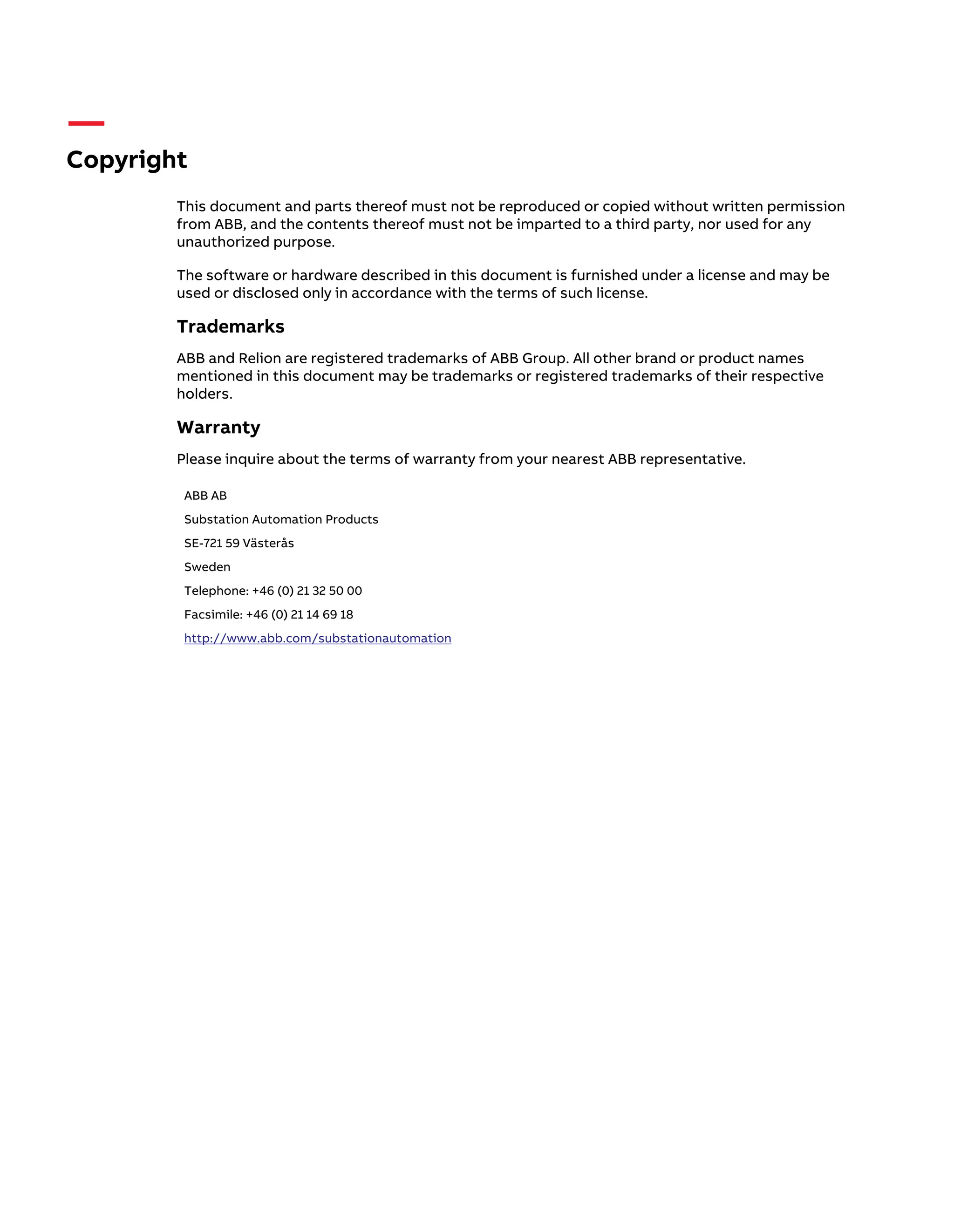 Copyright

This document and parts thereof must not be reproduced or copied without written permission from ABB, and the contents thereof must not be imparted to a third party, nor used for any unauthorized purpose.

The software or hardware described in this document is furnished under a license and may be used or disclosed only in accordance with the terms of such license.

Trademarks

ABB and Relion are registered trademarks of ABB Group. All other brand or product names mentioned in this document may be trademarks or registered trademarks of their respective holders.

Warranty

Please inquire about the terms of warranty from your nearest ABB representative.

ABB AB

Substation Automation Products

SE-721 59 Västerås

Sweden

Telephone: +46 (0) 21 32 50 00

Facsimile: +46 (0) 21 14 69 18

http://www.abb.com/substationautomation